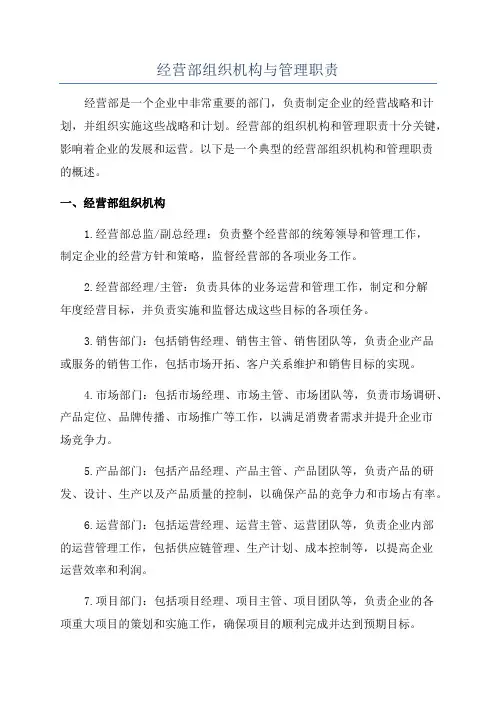 经营部组织机构与管理职责

经营部是一个企业中非常重要的部门，负责制定企业的经营战略和计划，并组织实施这些战略和计划。经营部的组织机构和管理职责十分关键，影响着企业的发展和运营。以下是一个典型的经营部组织机构和管理职责的概述。

一、经营部组织机构

1.经营部总监/副总经理：负责整个经营部的统筹领导和管理工作，制定企业的经营方针和策略，监督经营部的各项业务工作。

2.经营部经理/主管：负责具体的业务运营和管理工作，制定和分解年度经营目标，并负责实施和监督达成这些目标的各项任务。

3.销售部门：包括销售经理、销售主管、销售团队等，负责企业产品或服务的销售工作，包括市场开拓、客户关系维护和销售目标的实现。

4.市场部门：包括市场经理、市场主管、市场团队等，负责市场调研、产品定位、品牌传播、市场推广等工作，以满足消费者需求并提升企业市场竞争力。

5.产品部门：包括产品经理、产品主管、产品团队等，负责产品的研发、设计、生产以及产品质量的控制，以确保产品的竞争力和市场占有率。

6.运营部门：包括运营经理、运营主管、运营团队等，负责企业内部的运营管理工作，包括供应链管理、生产计划、成本控制等，以提高企业运营效率和利润。

7.项目部门：包括项目经理、项目主管、项目团队等，负责企业的各项重大项目的策划和实施工作，确保项目的顺利完成并达到预期目标。